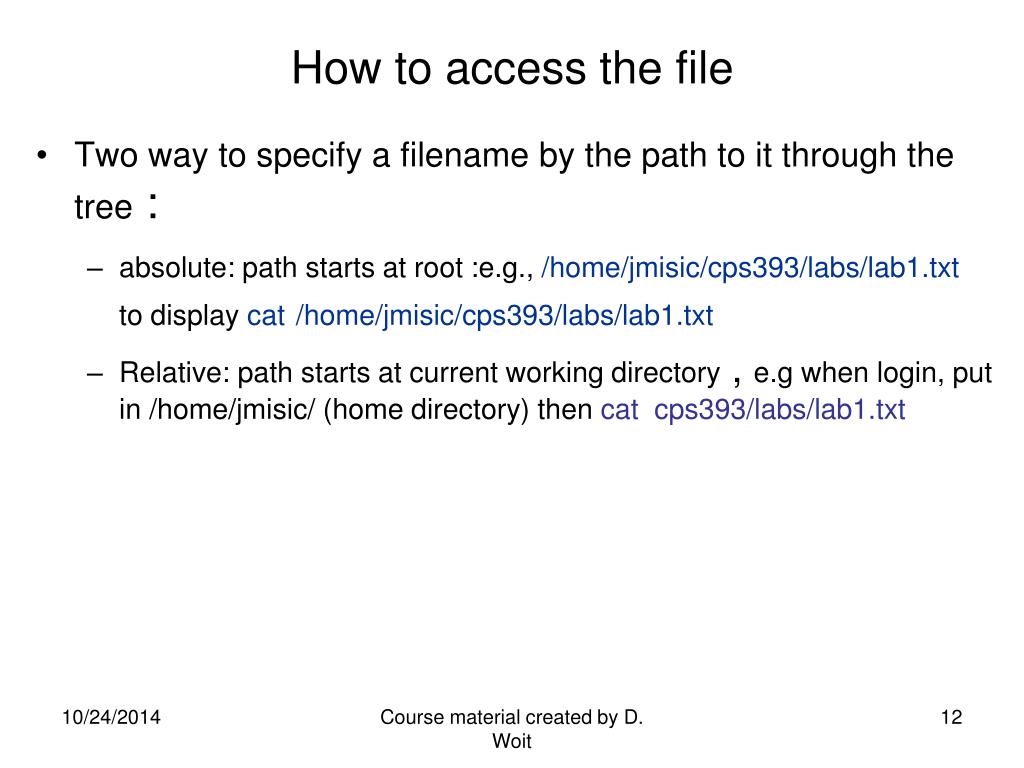 How to access the file

• Two way to specify a filename by the path to it through the tree :

– absolute: path starts at root :e.g., /home/jmisic/cps393/labs/lab1.txt

to display cat /home/jmisic/cps393/labs/lab1.txt

– Relative: path starts at current working directory , e.g when login, put in /home/jmisic/ (home directory) then cat cps393/labs/lab1.txt

10/24/2014

Course material created by D. Woit

12